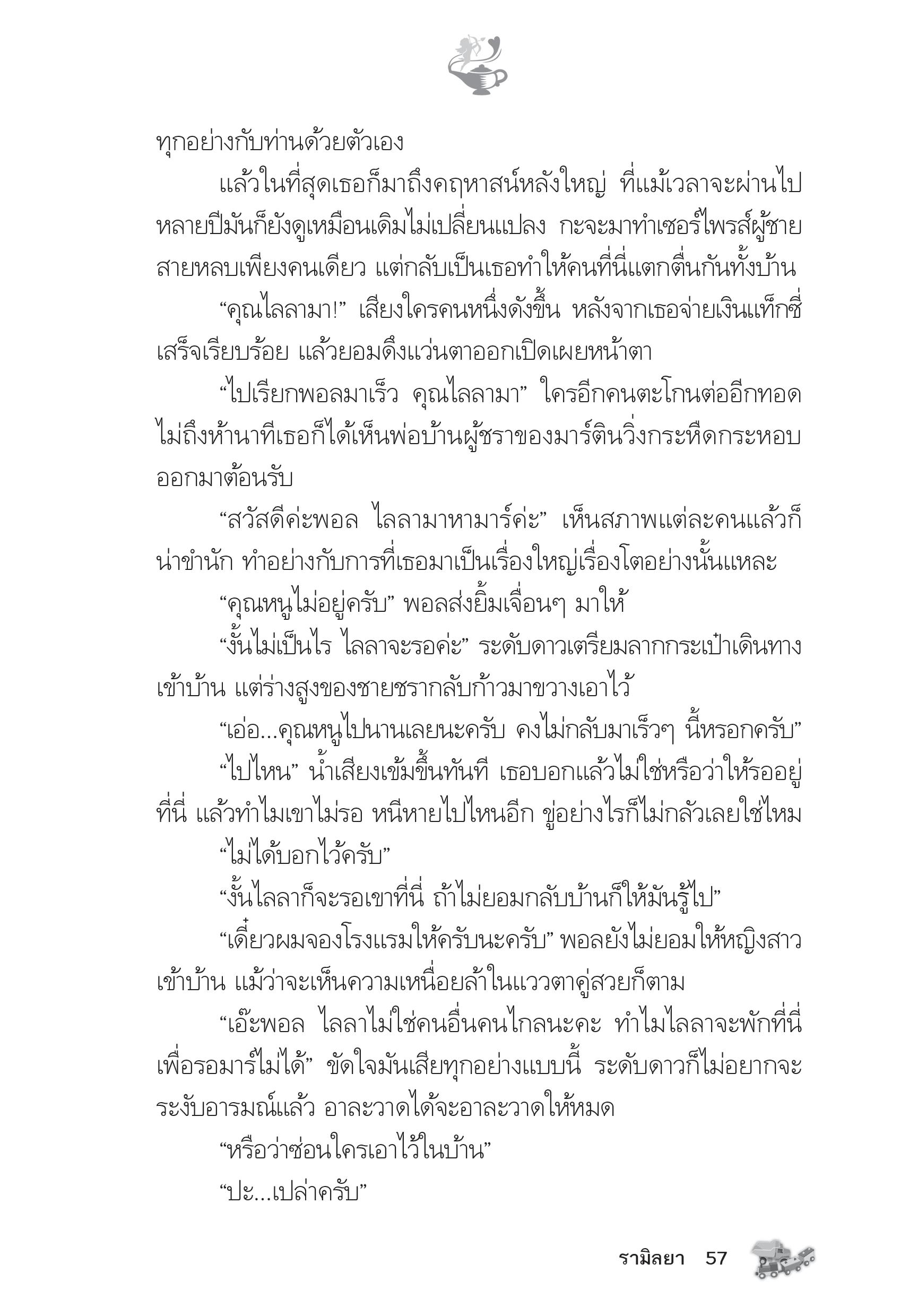 ทุกอย่างกับท่านด้วยตัวเอง

แล้วในที่สุดเธอก็มาถึงคฤหาสน์หลังใหญ่ ที่แม้เวลาจะผ่านไปหลายปีมันก็ยังดูเหมือนเดิมไม่เปลี่ยนแปลง กะจะมาทำเซอร์ไพรส์ผู้ชายสายหลบเพียงคนเดียว แต่กลับเป็นเธอทำให้คนที่นี่แตกตื่นกันทั้งบ้าน

“คุณไลลามา!” เสียงใครคนหนึ่งดังขึ้น หลังจากเธอจ่ายเงินแท็กซี่เสร็จเรียบร้อย แล้วยอมดึงแว่นตาออกเปิดเผยหน้าตา

“ไปเรียกพอลมาเร็ว คุณไลลามา” ใครอีกคนตะโกนต่ออีกทอด ไม่ถึงห้านาทีเธอก็ได้เห็นพ่อบ้านผู้ชราของมาร์ตินวิ่งกระหืดกระหอบออกมาต้อนรับ

“สวัสดีค่ะพอล ไลลามาหามาร์ค่ะ” เห็นสภาพแต่ละคนแล้วก็น่าขำนัก ทำอย่างกับการที่เธอมาเป็นเรื่องใหญ่เรื่องโตอย่างนั้นแหละ

“คุณหนูไม่อยู่ครับ” พอลส่งยิ้มเจื่อนๆ มาให้

“งั้นไม่เป็นไร ไลลาจะรอค่ะ” ระดับดาวเตรียมลากกระเป๋าเดินทางเข้าบ้าน แต่ร่างสูงของชายชรากลับก้าวมาขวางเอาไว้

“เอ่อ...คุณหนูไปนานเลยนะครับ คงไม่กลับมาเร็วๆ นี้หรอกครับ”

“ไปไหน” น้ำเสียงเข้มขึ้นทันที เธอบอกแล้วไม่ใช่หรือว่าให้รออยู่ที่นี่ แล้วทำไมเขาไม่รอ หนีหายไปไหนอีก ขู่อย่างไรก็ไม่กลัวเลยใช่ไหม

“ไม่ได้บอกไว้ครับ”

“งั้นไลลาก็จะรอเขาที่นี่ ถ้าไม่ยอมกลับบ้านก็ให้มันรู้ไป”

“เดี๋ยวผมจองโรงแรมให้ครับนะครับ” พอลยังไม่ยอมให้หญิงสาวเข้าบ้าน แม้ว่าจะเห็นความเหนื่อยล้าในแววตาคู่สวยก็ตาม

“เอ๊ะพอล ไลลาไม่ใช่คนอื่นคนไกลนะคะ ทำไมไลลาจะพักที่นี่เพื่อรอมาร์ไม่ได้” ขัดใจมันเสียทุกอย่างแบบนี้ ระดับดาวก็ไม่อยากจะระงับอารมณ์แล้ว อาละวาดได้จะอาละวาดให้หมด

“หรือว่าซ่อนใครเอาไว้ในบ้าน”

“ปะ...เปล่าครับ”

รามิลยา 57